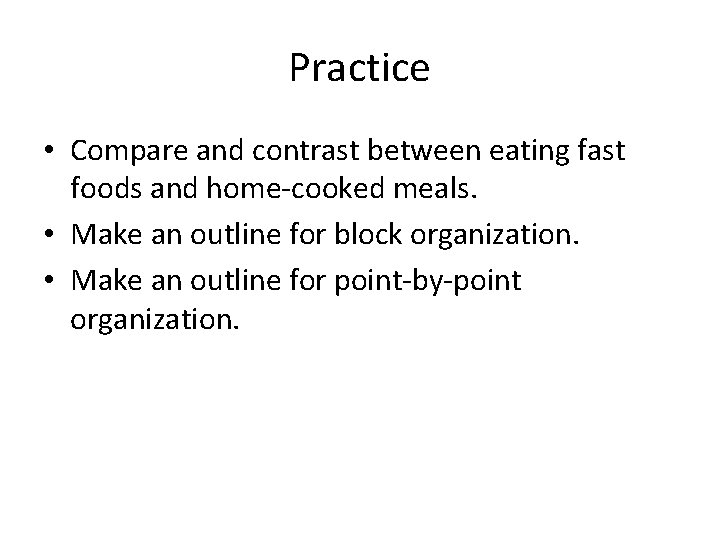 Practice

• Compare and contrast between eating fast foods and home-cooked meals.
• Make an outline for block organization.
• Make an outline for point-by-point organization.